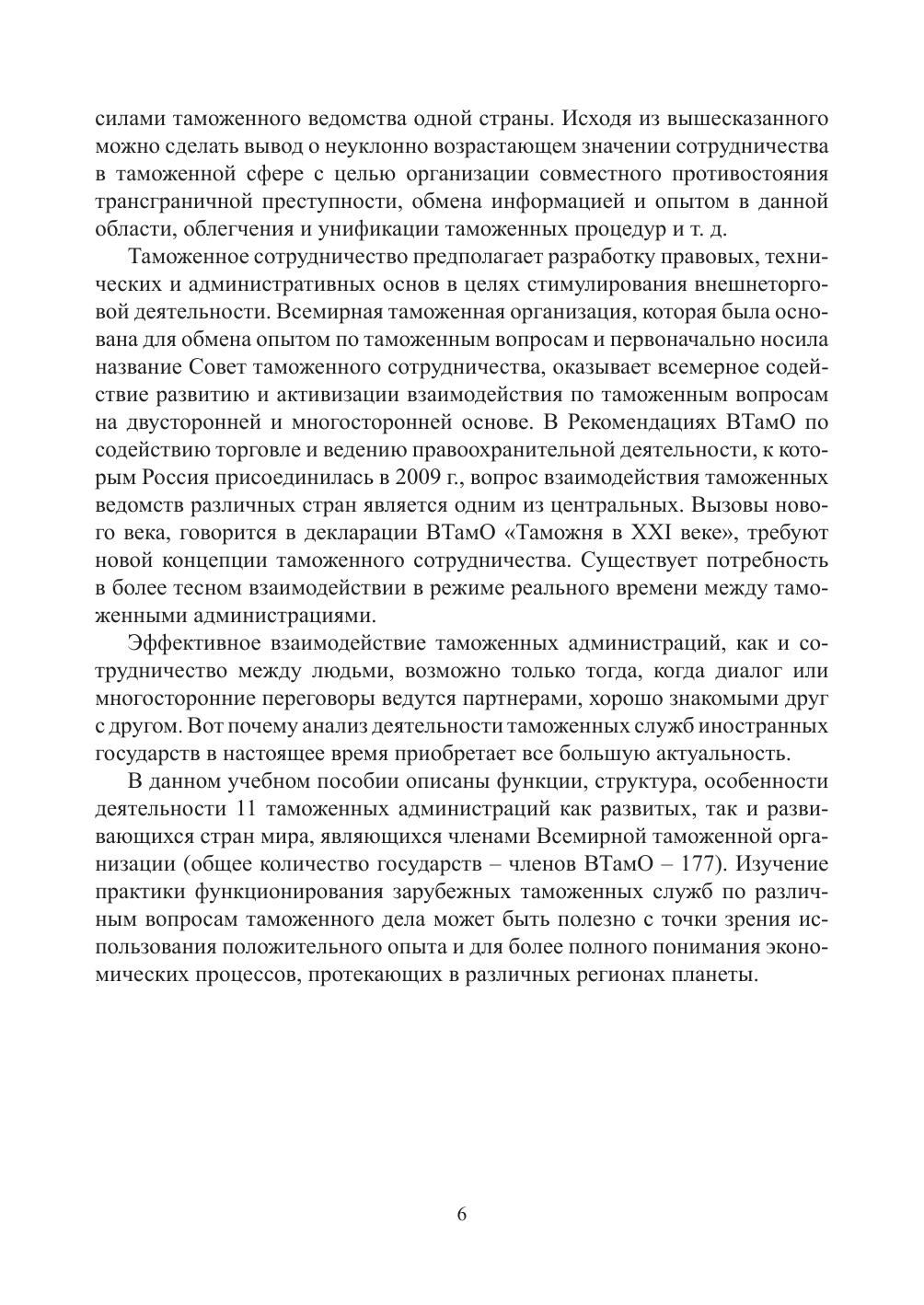 силами таможенного ведомства одной страны. Исходя из вышесказанного можно сделать вывод о неуклонно возрастающем значении сотрудничества в таможенной сфере с целью организации совместного противостояния трансграничной преступности, обмена информацией и опытом в данной области, облегчения и унификации таможенных процедур и т. д.

Таможенное сотрудничество предполагает разработку правовых, технических и административных основ в целях стимулирования внешнеторговой деятельности. Всемирная таможенная организация, которая была основана для обмена опытом по таможенным вопросам и первоначально носила название Совет таможенного сотрудничества, оказывает всемерное содействие развитию и активизации взаимодействия по таможенным вопросам на двусторонней и многосторонней основе. В Рекомендациях ВТамО по содействию торговле и ведению правоохранительной деятельности, к которым Россия присоединилась в 2009 г., вопрос взаимодействия таможенных ведомств различных стран является одним из центральных. Вызовы нового века, говорится в декларации ВТамО «Таможня в XXI веке», требуют новой концепции таможенного сотрудничества. Существует потребность в более тесном взаимодействии в режиме реального времени между таможенными администрациями.

Эффективное взаимодействие таможенных администраций, как и сотрудничество между людьми, возможно только тогда, когда диалог или многосторонние переговоры ведутся партнерами, хорошо знакомыми друг с другом. Вот почему анализ деятельности таможенных служб иностранных государств в настоящее время приобретает все большую актуальность.

В данном учебном пособии описаны функции, структура, особенности деятельности 11 таможенных администраций как развитых, так и развивающихся стран мира, являющихся членами Всемирной таможенной организации (общее количество государств – членов ВТамО – 177). Изучение практики функционирования зарубежных таможенных служб по различным вопросам таможенного дела может быть полезно с точки зрения использования положительного опыта и для более полного понимания экономических процессов, протекающих в различных регионах планеты.

6